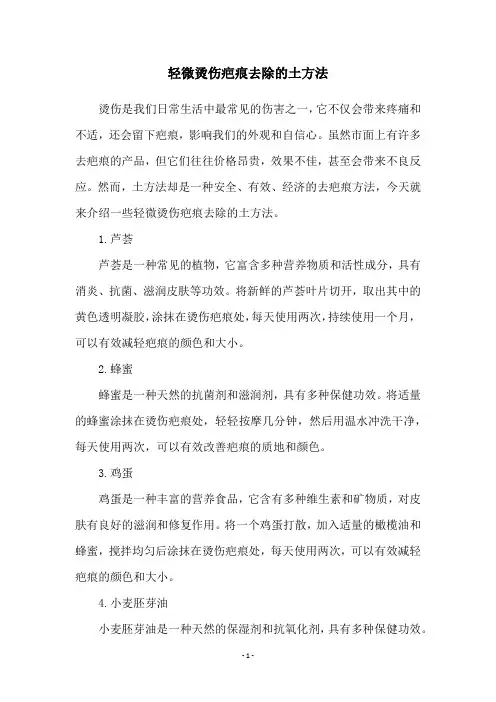 轻微烫伤疤痕去除的土方法

烫伤是我们日常生活中最常见的伤害之一，它不仅会带来疼痛和不适，还会留下疤痕，影响我们的外观和自信心。虽然市面上有许多去疤痕的产品，但它们往往价格昂贵，效果不佳，甚至会带来不良反应。然而，土方法却是一种安全、有效、经济的去疤痕方法，今天就来介绍一些轻微烫伤疤痕去除的土方法。

1. 芦荟

芦荟是一种常见的植物，它富含多种营养物质和活性成分，具有消炎、抗菌、滋润皮肤等功效。将新鲜的芦荟叶片切开，取出其中的黄色透明凝胶，涂抹在烫伤疤痕处，每天使用两次，持续使用一个月，可以有效减轻疤痕的颜色和大小。

2. 蜂蜜

蜂蜜是一种天然的抗菌剂和滋润剂，具有多种保健功效。将适量的蜂蜜涂抹在烫伤疤痕处，轻轻按摩几分钟，然后用温水冲洗干净，每天使用两次，可以有效改善疤痕的质地和颜色。

3. 鸡蛋

鸡蛋是一种丰富的营养食品，它含有多种维生素和矿物质，对皮肤有良好的滋润和修复作用。将一个鸡蛋打散，加入适量的橄榄油和蜂蜜，搅拌均匀后涂抹在烫伤疤痕处，每天使用两次，可以有效减轻疤痕的颜色和大小。

4. 小麦胚芽油

小麦胚芽油是一种天然的保湿剂和抗氧化剂，具有多种保健功效。

- 1 -